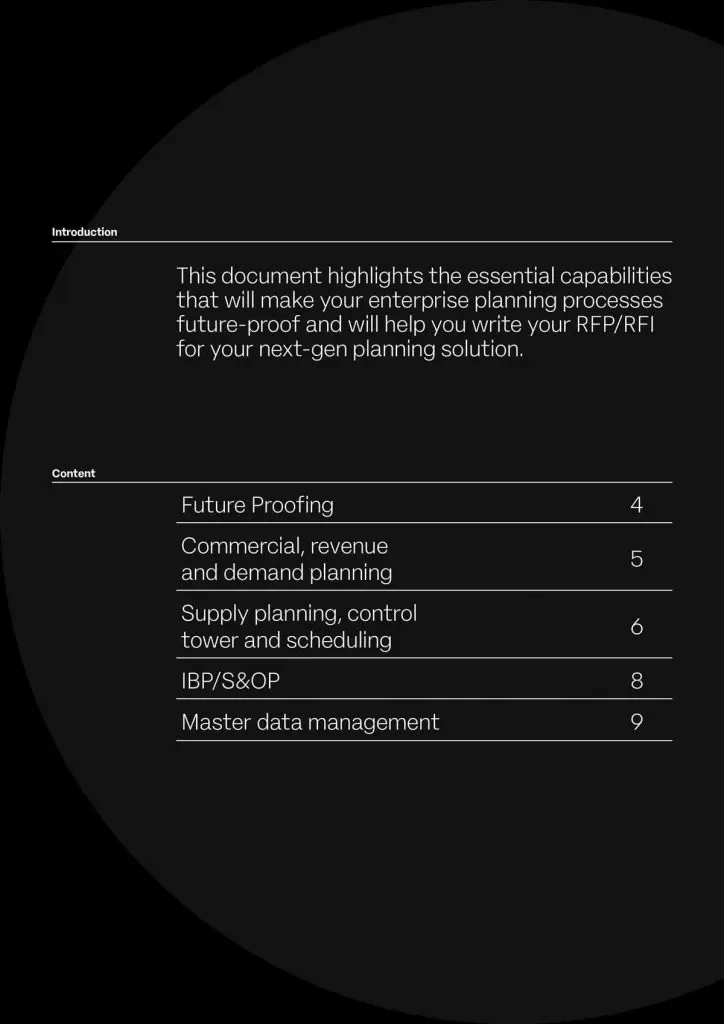 Introduction

This document highlights the essential capabilities that will make your enterprise planning processes future-proof and will help you write your RFP/RFI for your next-gen planning solution.

Content

| | |
|---|---|
| Future Proofing | 4 |
| Commercial, revenue and demand planning | 5 |
| Supply planning, control tower and scheduling | 6 |
| IBP/S&OP | 8 |
| Master data management | 9 |